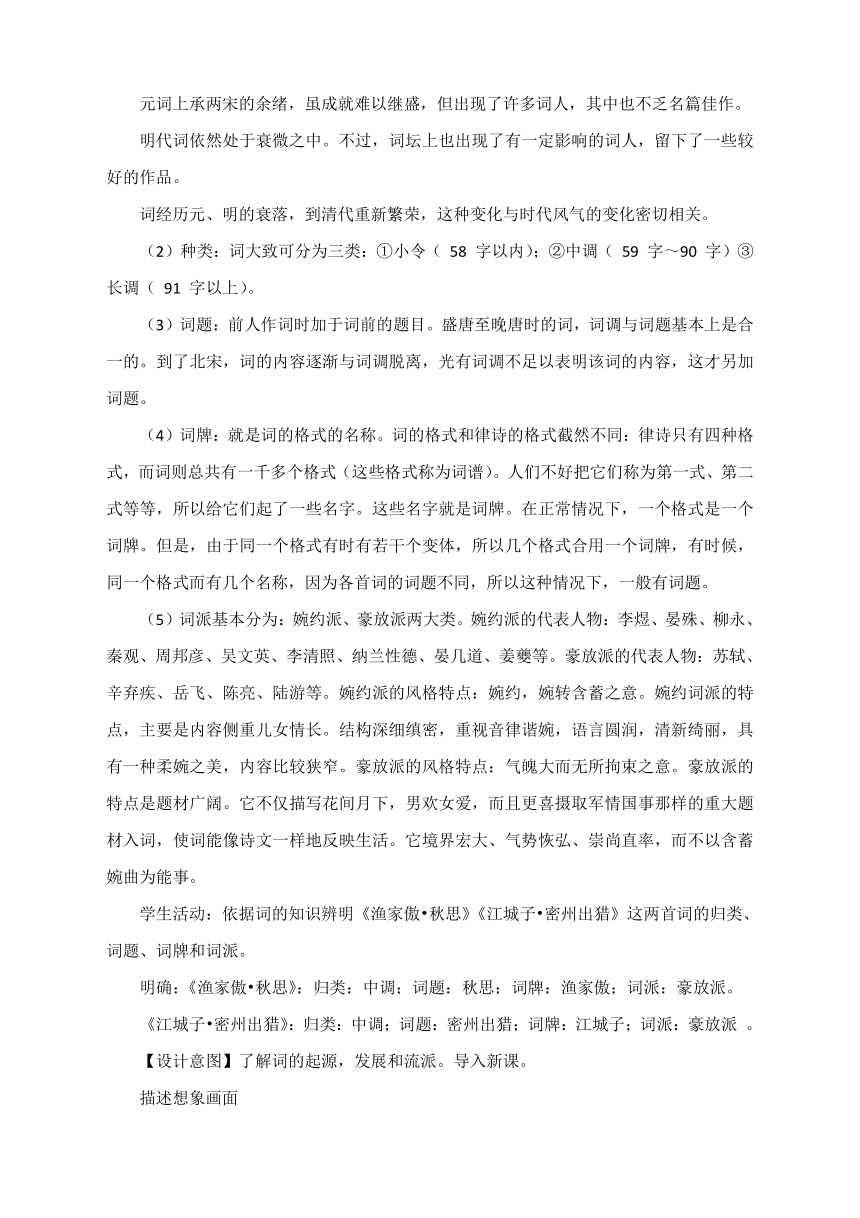 元词上承两宋的余绪，虽成就难以继盛，但出现了许多词人，其中也不乏名篇佳作。

明代词依然处于衰微之中。不过，词坛上也出现了有一定影响的词人，留下了一些较好的作品。

词经历元、明的衰落，到清代重新繁荣，这种变化与时代风气的变化密切相关。

（2）种类：词大致可分为三类：①小令（ 58 字以内）；②中调（ 59 字～90 字）③长调（ 91 字以上）。

（3）词题：前人作词时加于词前的题目。盛唐至晚唐时的词，词调与词题基本上是合一的。到了北宋，词的内容逐渐与词调脱离，光有词调不足以表明该词的内容，这才另加词题。

（4）词牌：就是词的格式的名称。词的格式和律诗的格式截然不同：律诗只有四种格式，而词则总共有一千多个格式（这些格式称为词谱）。人们不好把它们称为第一式、第二式等等，所以给它们起了一些名字。这些名字就是词牌。在正常情况下，一个格式是一个词牌。但是，由于同一个格式有时有若干个变体，所以几个格式合用一个词牌，有时候，同一个格式而有几个名称，因为各首词的词题不同，所以这种情况下，一般有词题。

（5）词派基本分为：婉约派、豪放派两大类。婉约派的代表人物：李煜、晏殊、柳永、秦观、周邦彦、吴文英、李清照、纳兰性德、晏几道、姜夔等。豪放派的代表人物：苏轼、辛弃疾、岳飞、陈亮、陆游等。婉约派的风格特点：婉约，婉转含蓄之意。婉约词派的特点，主要是内容侧重儿女情长。结构深细缜密，重视音律谐婉，语言圆润，清新绮丽，具有一种柔婉之美，内容比较狭窄。豪放派的风格特点：气魄大而无所拘束之意。豪放派的特点是题材广阔。它不仅描写花间月下，男欢女爱，而且更喜摄取军情国事那样的重大题材入词，使词能像诗文一样地反映生活。它境界宏大、气势恢弘、崇尚直率，而不以含蓄婉曲为能事。

学生活动：依据词的知识辨明《渔家傲•秋思》《江城子•密州出猎》这两首词的归类、词题、词牌和词派。

明确：《渔家傲•秋思》：归类：中调；词题：秋思；词牌：渔家傲；词派：豪放派。

《江城子•密州出猎》：归类：中调；词题：密州出猎；词牌：江城子；词派：豪放派 。

【设计意图】了解词的起源，发展和流派。导入新课。

描述想象画面